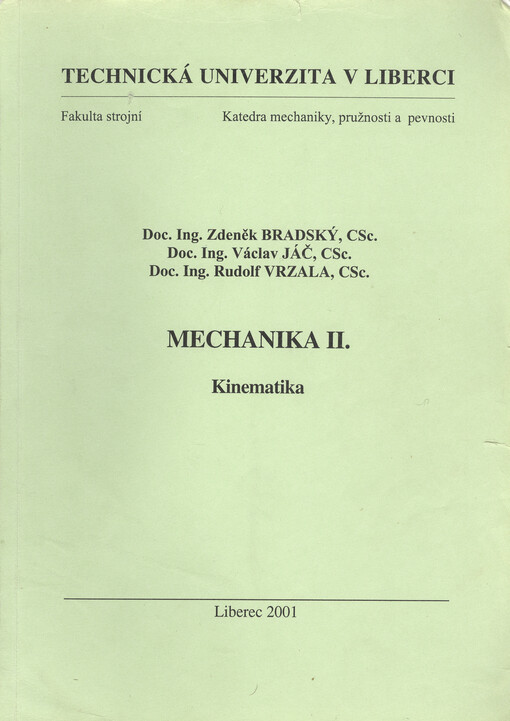 TECHNICKÁ UNIVERZITA V LIBERCI

Fakulta strojní

Katedra mechaniky, pružnosti a pevnosti

Doc. Ing. Zdeněk BRADSKÝ, CSc.
Doc. Ing. Václav JÁČ, CSc.
Doc. Ing. Rudolf VRZALA, CSc.

MECHANIKA II.

Kinematika

Liberec 2001